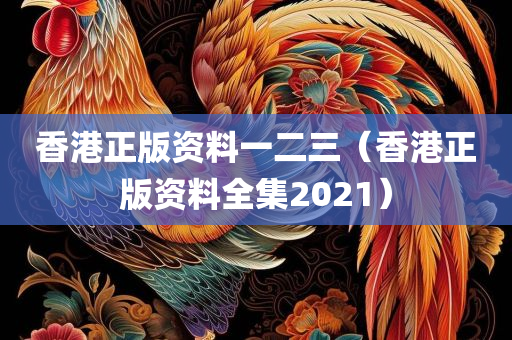 香港正版资料一二三（香港正版资料全集2021）